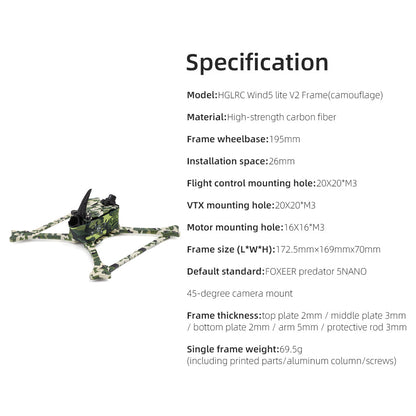 Specification

Model:HGLRC Wind5 lite V2 Frame(camouflage)

Material:High-strength carbon fiber

Frame wheelbase:195mm

Installation space:26mm

Flight control mounting hole:20X20*M3

VTX mounting hole:20X20*M3

Motor mounting hole:16X16*M3

Frame size (L*W*H):172.5mm×169mmx70mm

Default standard:FOXEER predator 5NANO

45-degree camera mount

Frame thickness:top plate 2mm / middle plate 3mm / bottom plate 2mm / arm 5mm / protective rod 3mm

Single frame weight:69.5g (including printed parts/aluminum column/screws)